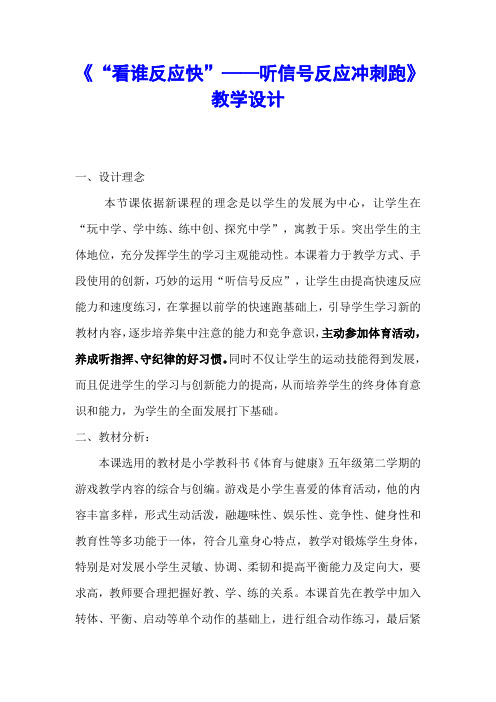 《“看谁反应快”——听信号反应冲刺跑》教学设计

一、设计理念

本节课依据新课程的理念是以学生的发展为中心，让学生在“玩中学、学中练、练中创、探究中学”，寓教于乐。突出学生的主体地位，充分发挥学生的学习主观能动性。本课着力于教学方式、手段使用的创新，巧妙的运用“听信号反应”，让学生由提高快速反应能力和速度练习，在掌握以前学的快速跑基础上，引导学生学习新的教材内容，逐步培养集中注意的能力和竞争意识，主动参加体育活动，养成听指挥、守纪律的好习惯。同时不仅让学生的运动技能得到发展，而且促进学生的学习与创新能力的提高，从而培养学生的终身体育意识和能力，为学生的全面发展打下基础。

二、教材分析：

本课选用的教材是小学教科书《体育与健康》五年级第二学期的游戏教学内容的综合与创编。游戏是小学生喜爱的体育活动，他的内容丰富多样，形式生动活泼，融趣味性、娱乐性、竞争性、健身性和教育性等多功能于一体，符合儿童身心特点，教学对锻炼学生身体，特别是对发展小学生灵敏、协调、柔韧和提高平衡能力及定向大，要求高，教师要合理把握好教、学、练的关系。本课首先在教学中加入转体、平衡、启动等单个动作的基础上，进行组合动作练习，最后紧